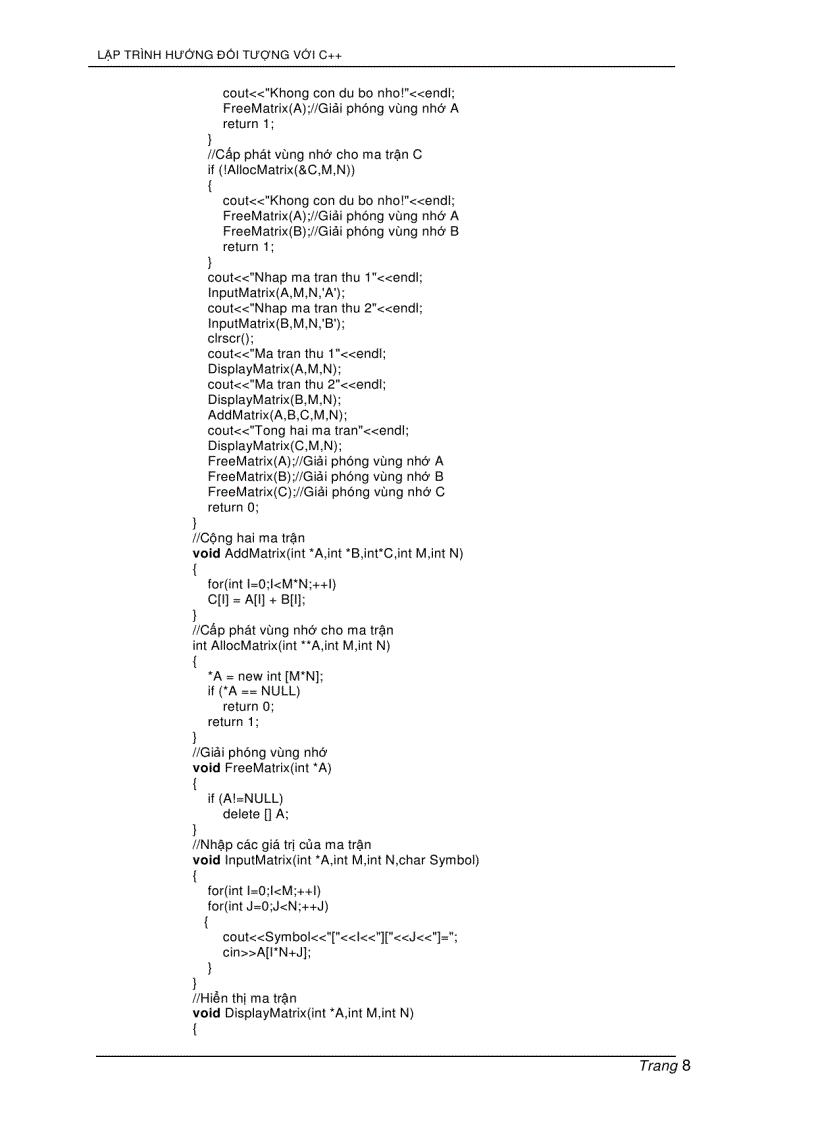 LẬP TRÌNH HƯỚNG ĐỐI TƯỢNG VỚI C++

cout<<"Khong con du bo nho!"<<endl;
FreeMatrix(A);//Giải phóng vùng nhớ A
return 1;
}
//Cấp phát vùng nhớ cho ma trận C
if (!AllocMatrix(&C,M,N))
{
cout<<"Khong con du bo nho!"<<endl;
FreeMatrix(A);//Giải phóng vùng nhớ A
FreeMatrix(B);//Giải phóng vùng nhớ B
return 1;
}
cout<<"Nhap ma tran thu 1"<<endl;
InputMatrix(A,M,N,'A');
cout<<"Nhap ma tran thu 2"<<endl;
InputMatrix(B,M,N,'B');
clrscr();
cout<<"Ma tran thu 1"<<endl;
DisplayMatrix(A,M,N);
cout<<"Ma tran thu 2"<<endl;
DisplayMatrix(B,M,N);
AddMatrix(A,B,C,M,N);
cout<<"Tong hai ma tran"<<endl;
DisplayMatrix(C,M,N);
FreeMatrix(A);//Giải phóng vùng nhớ A
FreeMatrix(B);//Giải phóng vùng nhớ B
FreeMatrix(C);//Giải phóng vùng nhớ C
return 0;
}
//Cộng hai ma trận
void AddMatrix(int *A,int *B,int*C,int M,int N)
{
for(int I=0;I<M*N;++I)
C[I] = A[I] + B[I];
}
//Cấp phát vùng nhớ cho ma trận
int AllocMatrix(int **A,int M,int N)
{
*A = new int [M*N];
if (*A == NULL)
return 0;
return 1;
}
//Giải phóng vùng nhớ
void FreeMatrix(int *A)
{
if (A!=NULL)
delete [] A;
}
//Nhập các giá trị của ma trận
void InputMatrix(int *A,int M,int N,char Symbol)
{
for(int I=0;I<M;++I)
for(int J=0;J<N;++J)
{
cout<<Symbol<<"["<<I<<"]["<<J<<"]=";
cin>>A[I*N+J];
}
}
//Hiển thị ma trận
void DisplayMatrix(int *A,int M,int N)
{

Trang 8